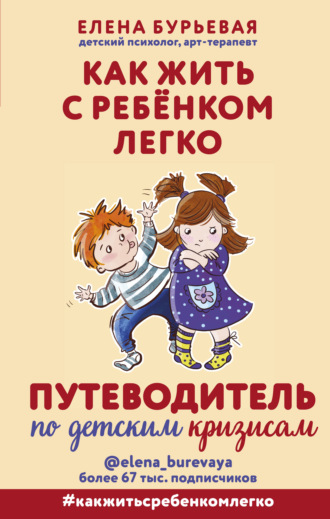 ЕЛЕНА БУРЬЕВАЯ
детский психолог, арт-терапевт

КАК ЖИТЬ С РЕБЁНКОМ ЛЕГКО

ПУТЕВОДИТЕЛЬ
по детским кризисам

@elena_burevaya
более 67 тыс. подписчиков

#какжитьсребенкомлегко